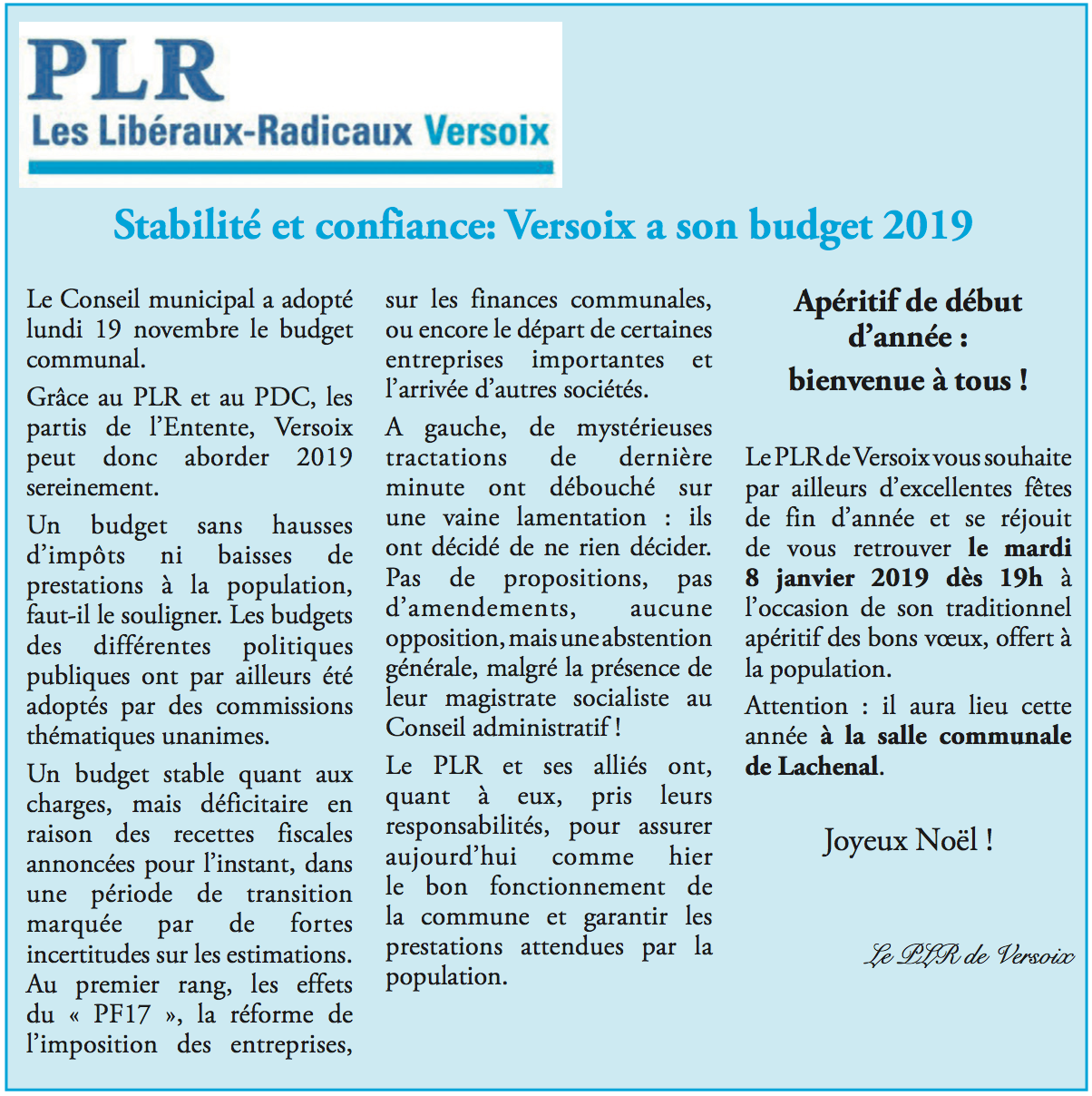 PLR
Les Libéraux-Radicaux Versoix

Stabilité et confiance: Versoix a son budget 2019

Le Conseil municipal a adopté lundi 19 novembre le budget communal.

Grâce au PLR et au PDC, les partis de l'Entente, Versoix peut donc aborder 2019 sereinement.

Un budget sans hausses d'impôts ni baisses de prestations à la population, faut-il le souligner. Les budgets des différentes politiques publiques ont par ailleurs été adoptés par des commissions thématiques unanimes.

Un budget stable quant aux charges, mais déficitaire en raison des recettes fiscales annoncées pour l'instant, dans une période de transition marquée par de fortes incertitudes sur les estimations. Au premier rang, les effets du « PF17 », la réforme de l'imposition des entreprises, sur les finances communales, ou encore le départ de certaines entreprises importantes et l'arrivée d'autres sociétés.

A gauche, de mystérieuses tractations de dernière minute ont débouché sur une vaine lamentation : ils ont décidé de ne rien décider. Pas de propositions, pas d'amendements, aucune opposition, mais une abstention générale, malgré la présence de leur magistrate socialiste au Conseil administratif !

Le PLR et ses alliés ont, quant à eux, pris leurs responsabilités, pour assurer aujourd'hui comme hier le bon fonctionnement de la commune et garantir les prestations attendues par la population.

Apéritif de début d'année :
bienvenue à tous !

Le PLR de Versoix vous souhaite par ailleurs d'excellentes fêtes de fin d'année et se réjouit de vous retrouver le mardi 8 janvier 2019 dès 19h à l'occasion de son traditionnel apéritif des bons vœux, offert à la population.

Attention : il aura lieu cette année à la salle communale de Lachenal.

Joyeux Noël !

Le PLR de Versoix